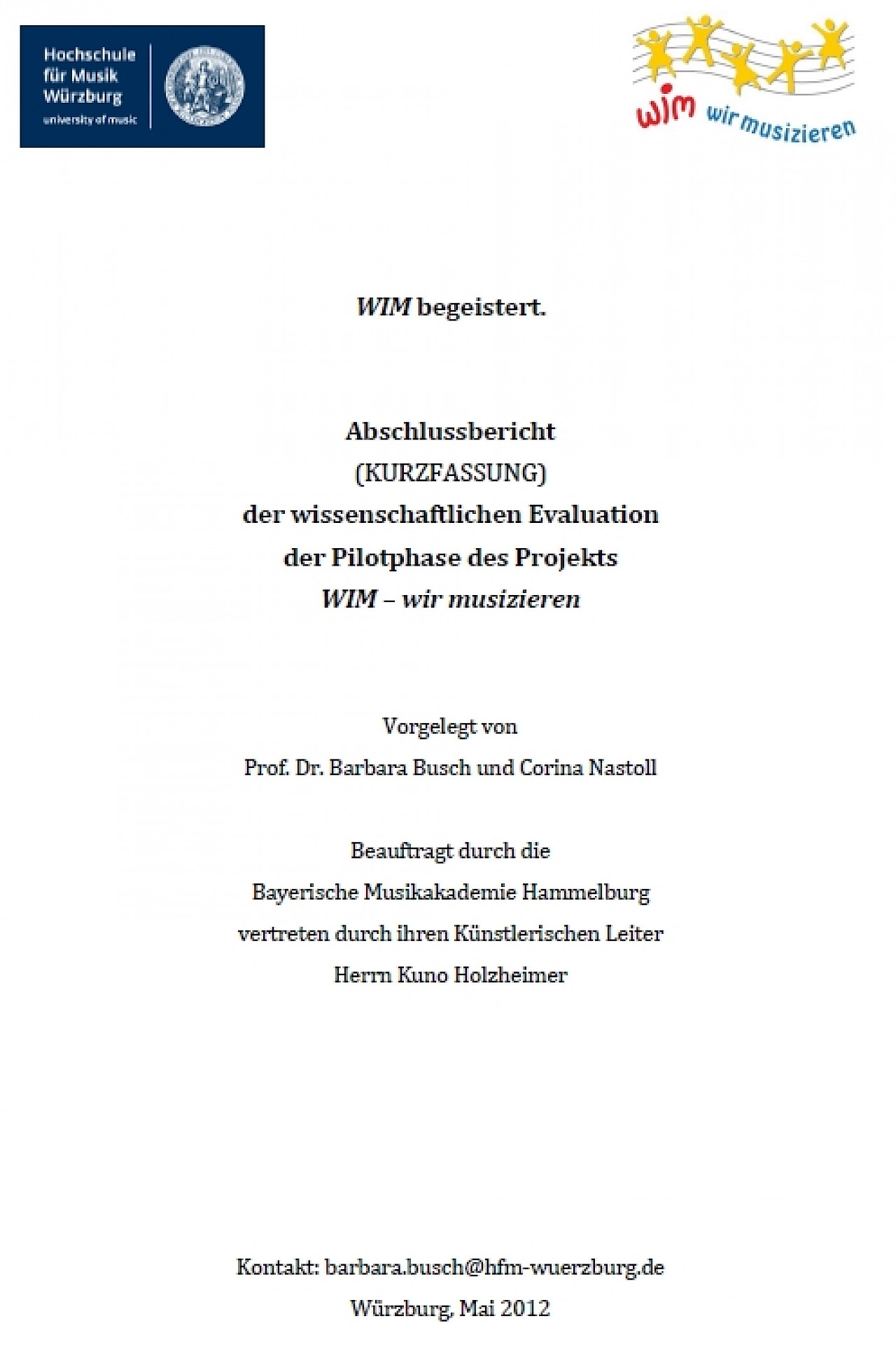 Hochschule für Musik Würzburg
university of music

wim wir musizieren

WIM begeistert.

Abschlussbericht
(KURZFASSUNG)
der wissenschaftlichen Evaluation
der Pilotphase des Projekts
WIM – wir musizieren

Vorgelegt von
Prof. Dr. Barbara Busch und Corina Nastoll

Beauftragt durch die
Bayerische Musikakademie Hammelburg
vertreten durch ihren Künstlerischen Leiter
Herrn Kuno Holzheimer

Kontakt: barbara.busch@hfm-wuerzburg.de
Würzburg, Mai 2012